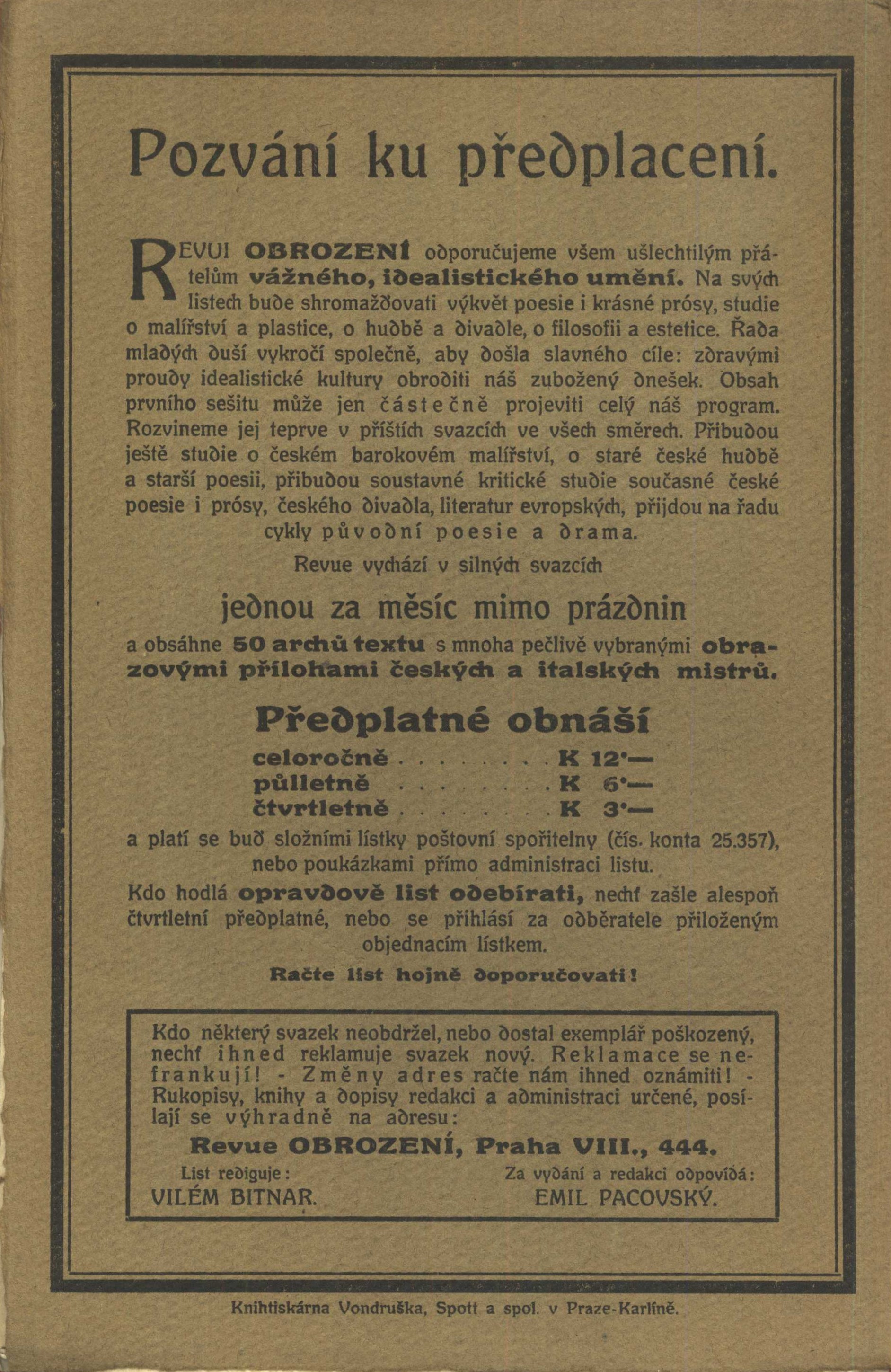 Pozvání ku předplacení.

REVUI OBROZENÍ odporučujeme všem ušlechtilým přátelům vážného, idealistického umění. Na svých listech bude shromažďovati výkvět poesie i krásné prósy, studie o malířství a plastice, o hudbě a divadle, o filosofii a estetice. Řada mladých duší vykročí společně, aby došla slavného cíle: zdravými proudy idealistické kultury obroditi náš zubožený dnešek. Obsah prvního sešitu může jen částečně projeviti celý náš program. Rozvineme jej teprve v příštích svazcích ve všech směrech. Přibudou ještě studie o českém barokovém malířství, o staré české hudbě a starší poesii, přibudou soustavné kritické studie současné české poesie i prósy, českého divadla, literatur evropských, přijdou na řadu cykly původní poesie a drama.

Revue vychází v silných svazcích

jednou za měsíc mimo prázdnin

a obsáhne 50 archů textu s mnoha pečlivě vybranými obrazovými přílohami českých a italských mistrů.

Předplatné obnáší

celoročně . . . . . . . . K 12·—
půlletně . . . . . . . . K 6·—
čtvrtletně . . . . . . . . K 3·—

a platí se buď složními lístky poštovní spořitelny (čís. konta 25.357), nebo poukázkami přímo administraci listu.

Kdo hodlá opravdově list odebírati, nechť zašle alespoň čtvrtletní předplatné, nebo se přihlásí za odběratele přiloženým objednacím lístkem.

Račte list hojně doporučovati!

Kdo některý svazek neobdržel, nebo dostal exemplář poškozený, nechť ihned reklamuje svazek nový. Reklamace se nefrankují! - Změny adres račte nám ihned oznámiti! - Rukopisy, knihy a dopisy redakci a administraci určené, posílají se výhradně na adresu:

Revue OBROZENÍ, Praha VIII., 444.

List rediguje:
VILÉM BITNAR.

Za vydání a redakci odpovídá:
EMIL PACOVSKÝ.

Knihtiskárna Vondruška, Spott a spol. v Praze-Karlíně.